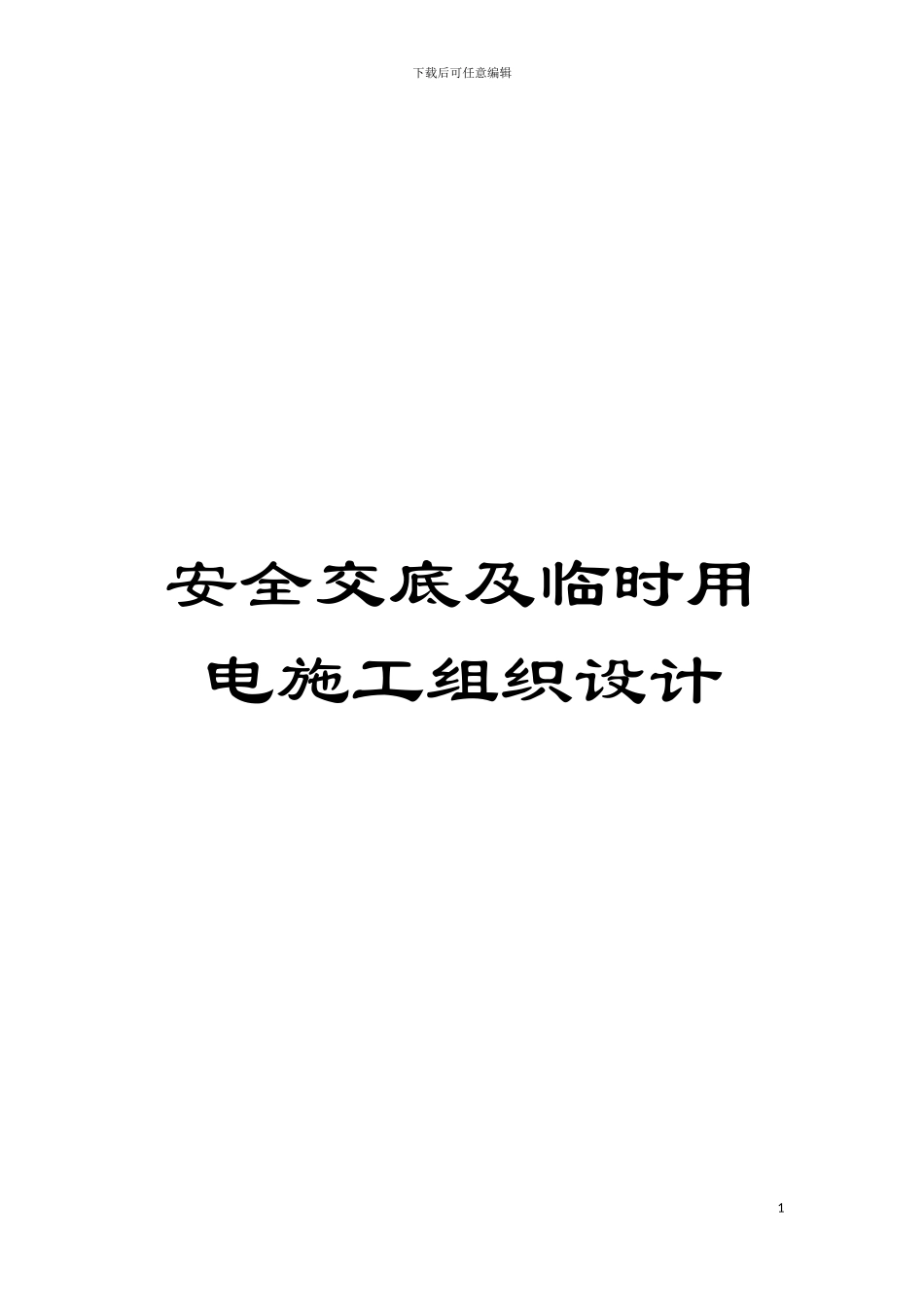 下载后可任意编辑

安全交底及临时用电施工组织设计

1